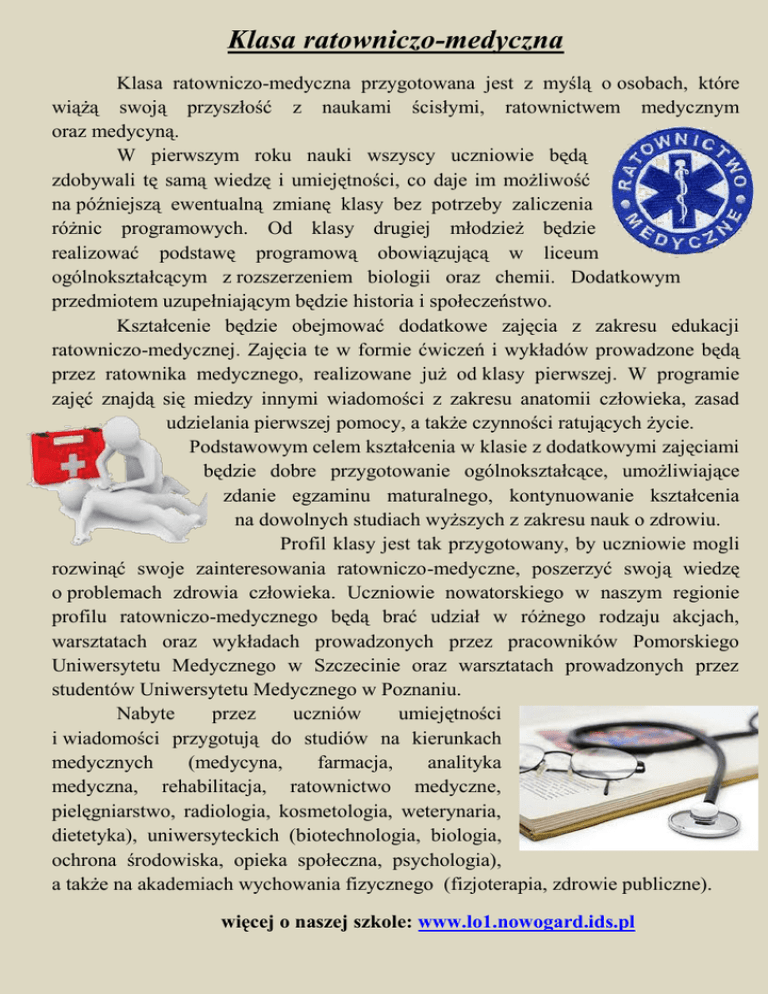 Klasa ratowniczo-medyczna

Klasa ratowniczo-medyczna przygotowana jest z myślą o osobach, które wiążą swoją przyszłość z naukami ścisłymi, ratownictwem medycznym oraz medycyną.

W pierwszym roku nauki wszyscy uczniowie będą zdobywali tę samą wiedzę i umiejętności, co daje im możliwość na późniejszą ewentualną zmianę klasy bez potrzeby zaliczenia różnic programowych. Od klasy drugiej młodzież będzie realizować podstawę programową obowiązującą w liceum ogólnokształcącym z rozszerzeniem biologii oraz chemii. Dodatkowym przedmiotem uzupełniającym będzie historia i społeczeństwo.

RATOWNICTWO MEDYCZNE

Kształcenie będzie obejmować dodatkowe zajęcia z zakresu edukacji ratowniczo-medycznej. Zajęcia te w formie ćwiczeń i wykładów prowadzone będą przez ratownika medycznego, realizowane już od klasy pierwszej. W programie zajęć znajdą się miedzy innymi wiadomości z zakresu anatomii człowieka, zasad udzielania pierwszej pomocy, a także czynności ratujących życie.

Podstawowym celem kształcenia w klasie z dodatkowymi zajęciami będzie dobre przygotowanie ogólnokształcące, umożliwiające zdanie egzaminu maturalnego, kontynuowanie kształcenia na dowolnych studiach wyższych z zakresu nauk o zdrowiu.

Profil klasy jest tak przygotowany, by uczniowie mogli rozwinąć swoje zainteresowania ratowniczo-medyczne, poszerzyć swoją wiedzę o problemach zdrowia człowieka. Uczniowie nowatorskiego w naszym regionie profilu ratowniczo-medycznego będą brać udział w różnego rodzaju akcjach, warsztatach oraz wykładach prowadzonych przez pracowników Pomorskiego Uniwersytetu Medycznego w Szczecinie oraz warsztatach prowadzonych przez studentów Uniwersytetu Medycznego w Poznaniu.

Nabyte przez uczniów umiejętności i wiadomości przygotują do studiów na kierunkach medycznych (medycyna, farmacja, analityka medyczna, rehabilitacja, ratownictwo medyczne, pielęgniarstwo, radiologia, kosmetologia, weterynaria, dietetyka), uniwersyteckich (biotechnologia, biologia, ochrona środowiska, opieka społeczna, psychologia), a także na akademiach wychowania fizycznego (fizjoterapia, zdrowie publiczne).

więcej o naszej szkole: www.lo1.nowogard.ids.pl